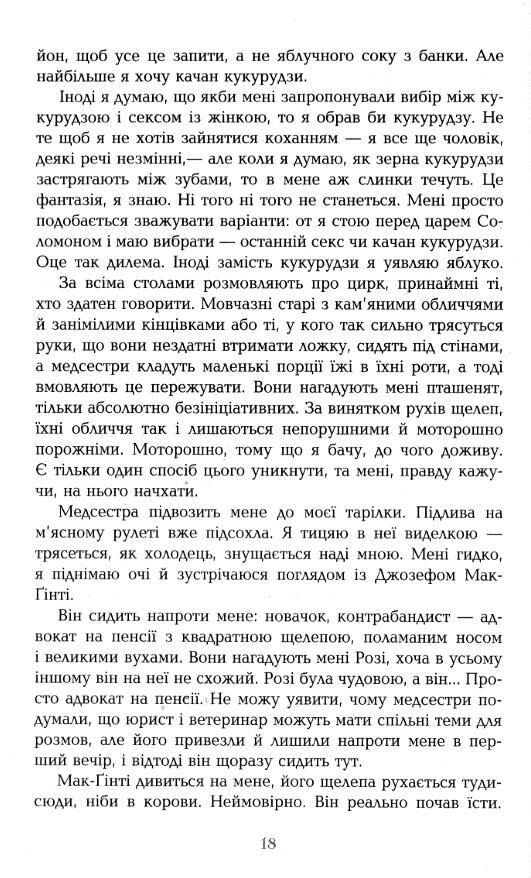 йон, щоб усе це запити, а не яблучного соку з банки. Але найбільше я хочу качан кукурудзи.

Іноді я думаю, що якби мені запропонували вибір між кукурудзою і сексом із жінкою, то я обрав би кукурудзу. Не те щоб я не хотів зайнятися коханням — я все ще чоловік, деякі речі незмінні,— але коли я думаю, як зерна кукурудзи застрягають між зубами, то в мене аж слинки течуть. Це фантазія, я знаю. Ні того ні того не станеться. Мені просто подобається зважувати варіанти: от я стою перед царем Соломоном і маю вибрати — останній секс чи качан кукурудзи. Оце так дилема. Іноді замість кукурудзи я уявляю яблуко.

За всіма столами розмовляють про цирк, принаймні ті, хто здатен говорити. Мовчазні старі з кам'яними обличчями й занімілими кінцівками або ті, у кого так сильно трясуться руки, що вони нездатні втримати ложку, сидять під стінами, а медсестри кладуть маленькі порції їжі в їхні роти, а тоді вмовляють це пережувати. Вони нагадують мені пташенят, тільки абсолютно безініціативних. За винятком рухів щелеп, їхні обличчя так і лишаються непорушними й моторошно порожніми. Моторошно, тому що я бачу, до чого доживу. Є тільки один спосіб цього уникнути, та мені, правду кажучи, на нього начхати.

Медсестра підвозить мене до моєї тарілки. Підлива на м'ясному рулеті вже підсохла. Я тицяю в неї виделкою — трясеться, як холодець, знущається наді мною. Мені гидко, я піднімаю очі й зустрічаюся поглядом із Джозефом Мак-Ґінті.

Він сидить напроти мене: новачок, контрабандист — адвокат на пенсії з квадратною щелепою, поламаним носом і великими вухами. Вони нагадують мені Розі, хоча в усьому іншому він на неї не схожий. Розі була чудовою, а він... Просто адвокат на пенсії. Не можу уявити, чому медсестри подумали, що юрист і ветеринар можуть мати спільні теми для розмов, але його привезли й лишили напроти мене в перший вечір, і відтоді він щоразу сидить тут.

Мак-Ґінті дивиться на мене, його щелепа рухається туди-сюди, ніби в корови. Неймовірно. Він реально почав їсти.

18